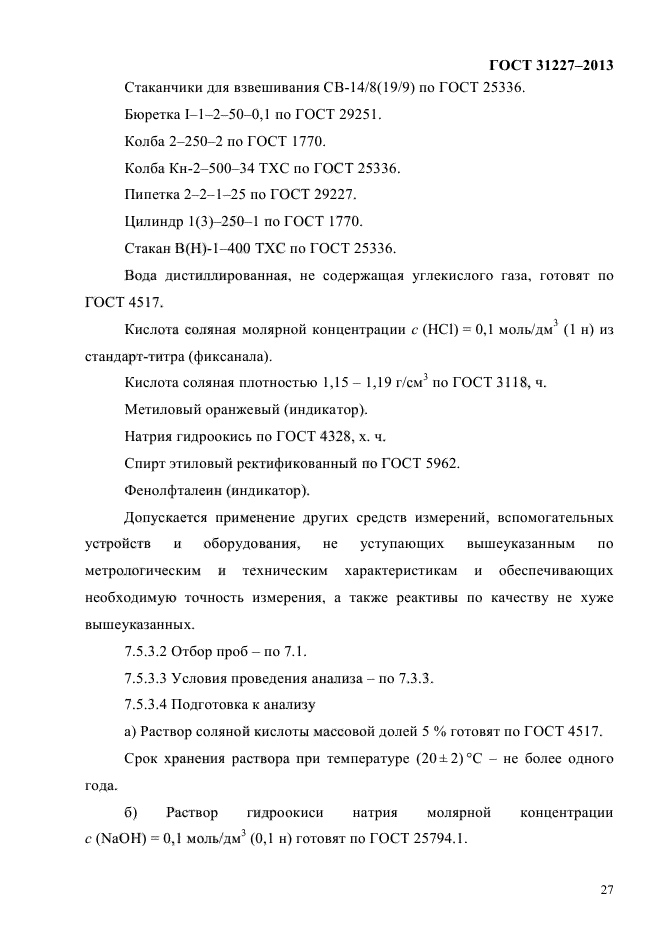 ГОСТ 31227–2013

Стаканчики для взвешивания СВ-14/8(19/9) по ГОСТ 25336.

Бюретка I–1–2–50–0,1 по ГОСТ 29251.

Колба 2–250–2 по ГОСТ 1770.

Колба Кн-2–500–34 ТХС по ГОСТ 25336.

Пипетка 2–2–1–25 по ГОСТ 29227.

Цилиндр 1(3)–250–1 по ГОСТ 1770.

Стакан В(Н)-1–400 ТХС по ГОСТ 25336.

Вода дистиллированная, не содержащая углекислого газа, готовят по ГОСТ 4517.

Кислота соляная молярной концентрации $c$ (HCl) = 0,1 моль/дм$^3$ (1 н) из стандарт-титра (фиксанала).

Кислота соляная плотностью 1,15 – 1,19 г/см$^3$ по ГОСТ 3118, ч.

Метиловый оранжевый (индикатор).

Натрия гидроокись по ГОСТ 4328, х. ч.

Спирт этиловый ректификованный по ГОСТ 5962.

Фенолфталеин (индикатор).

Допускается применение других средств измерений, вспомогательных устройств и оборудования, не уступающих вышеуказанным по метрологическим и техническим характеристикам и обеспечивающих необходимую точность измерения, а также реактивы по качеству не хуже вышеуказанных.

7.5.3.2 Отбор проб – по 7.1.

7.5.3.3 Условия проведения анализа – по 7.3.3.

7.5.3.4 Подготовка к анализу

а) Раствор соляной кислоты массовой долей 5 % готовят по ГОСТ 4517.

Срок хранения раствора при температуре $(20 \pm 2)$ °С – не более одного года.

б) Раствор гидроокиси натрия молярной концентрации $c$ (NaOH) = 0,1 моль/дм$^3$ (0,1 н) готовят по ГОСТ 25794.1.

27